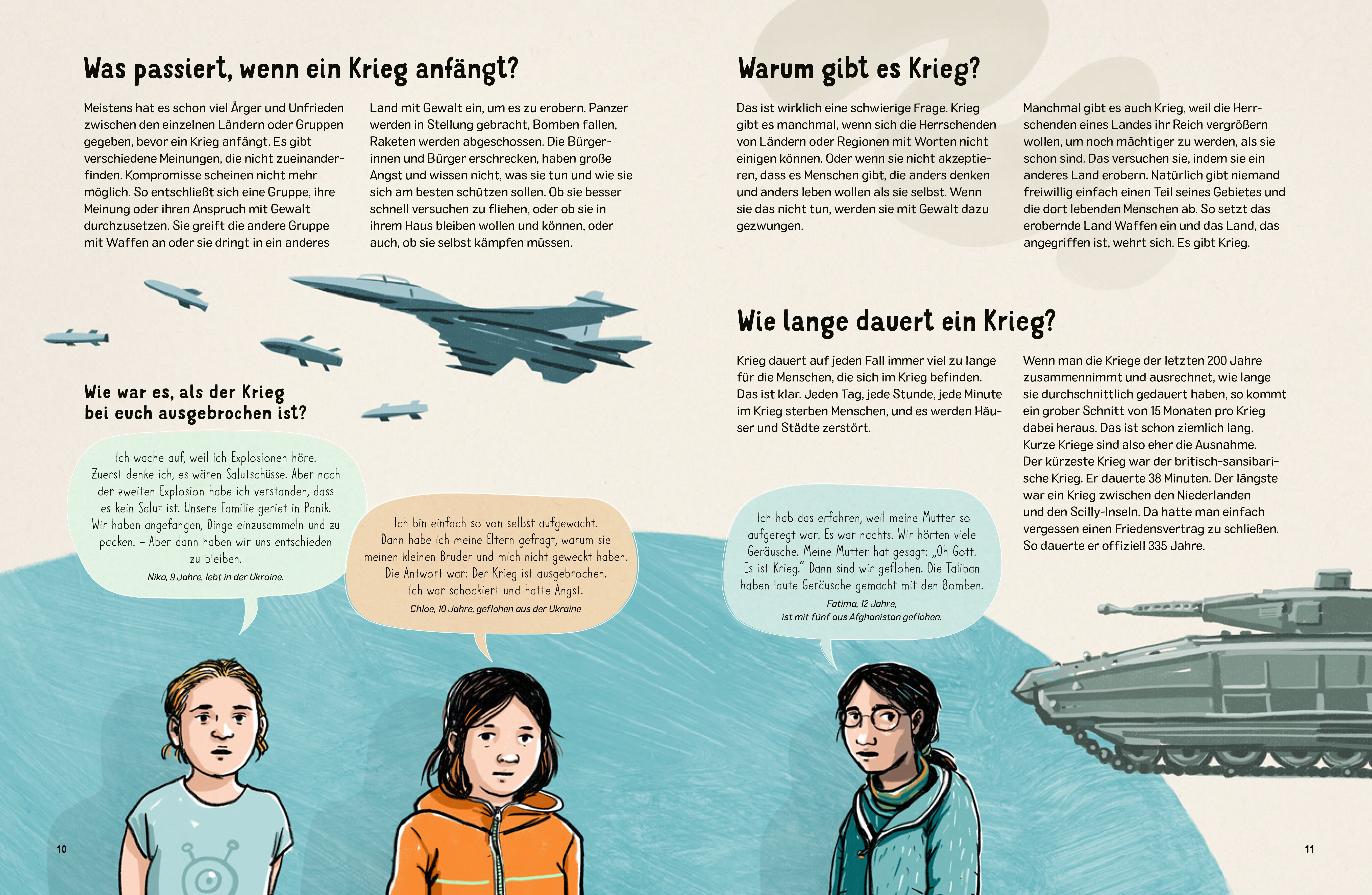 Was passiert, wenn ein Krieg anfängt?

Meistens hat es schon viel Ärger und Unfrieden zwischen den einzelnen Ländern oder Gruppen gegeben, bevor ein Krieg anfängt. Es gibt verschiedene Meinungen, die nicht zueinanderfinden. Kompromisse scheinen nicht mehr möglich. So entschließt sich eine Gruppe, ihre Meinung oder ihren Anspruch mit Gewalt durchzusetzen. Sie greift die andere Gruppe mit Waffen an oder sie dringt in ein anderes Land mit Gewalt ein, um es zu erobern. Panzer werden in Stellung gebracht, Bomben fallen, Raketen werden abgeschossen. Die Bürgerinnen und Bürger erschrecken, haben große Angst und wissen nicht, was sie tun und wie sie sich am besten schützen sollen. Ob sie besser schnell versuchen zu fliehen, oder ob sie in ihrem Haus bleiben wollen und können, oder auch, ob sie selbst kämpfen müssen.

Wie war es, als der Krieg bei euch ausgebrochen ist?

Ich wache auf, weil ich Explosionen höre. Zuerst denke ich, es wären Salutschüsse. Aber nach der zweiten Explosion habe ich verstanden, dass es kein Salut ist. Unsere Familie geriet in Panik. Wir haben angefangen, Dinge einzusammeln und zu packen. – Aber dann haben wir uns entschieden zu bleiben.
Nika, 9 Jahre, lebt in der Ukraine.

Ich bin einfach so von selbst aufgewacht. Dann habe ich meine Eltern gefragt, warum sie meinen kleinen Bruder und mich nicht geweckt haben. Die Antwort war: Der Krieg ist ausgebrochen. Ich war schockiert und hatte Angst.
Chloe, 10 Jahre, geflohen aus der Ukraine

10

Warum gibt es Krieg?

Das ist wirklich eine schwierige Frage. Krieg gibt es manchmal, wenn sich die Herrschenden von Ländern oder Regionen mit Worten nicht einigen können. Oder wenn sie nicht akzeptieren, dass es Menschen gibt, die anders denken und anders leben wollen als sie selbst. Wenn sie das nicht tun, werden sie mit Gewalt dazu gezwungen.

Manchmal gibt es auch Krieg, weil die Herrschenden eines Landes ihr Reich vergrößern wollen, um noch mächtiger zu werden, als sie schon sind. Das versuchen sie, indem sie ein anderes Land erobern. Natürlich gibt niemand freiwillig einfach einen Teil seines Gebietes und die dort lebenden Menschen ab. So setzt das erobernde Land Waffen ein und das Land, das angegriffen ist, wehrt sich. Es gibt Krieg.

Wie lange dauert ein Krieg?

Krieg dauert auf jeden Fall immer viel zu lange für die Menschen, die sich im Krieg befinden. Das ist klar. Jeden Tag, jede Stunde, jede Minute im Krieg sterben Menschen, und es werden Häuser und Städte zerstört.

Wenn man die Kriege der letzten 200 Jahre zusammennimmt und ausrechnet, wie lange sie durchschnittlich gedauert haben, so kommt ein grober Schnitt von 15 Monaten pro Krieg dabei heraus. Das ist schon ziemlich lang. Kurze Kriege sind also eher die Ausnahme. Der kürzeste Krieg war der britisch-sansibarische Krieg. Er dauerte 38 Minuten. Der längste war ein Krieg zwischen den Niederlanden und den Scilly-Inseln. Da hatte man einfach vergessen einen Friedensvertrag zu schließen. So dauerte er offiziell 335 Jahre.

Ich hab das erfahren, weil meine Mutter so aufgeregt war. Es war nachts. Wir hörten viele Geräusche. Meine Mutter hat gesagt: „Oh Gott. Es ist Krieg." Dann sind wir geflohen. Die Taliban haben laute Geräusche gemacht mit den Bomben.
Fatima, 12 Jahre, ist mit fünf aus Afghanistan geflohen.

11